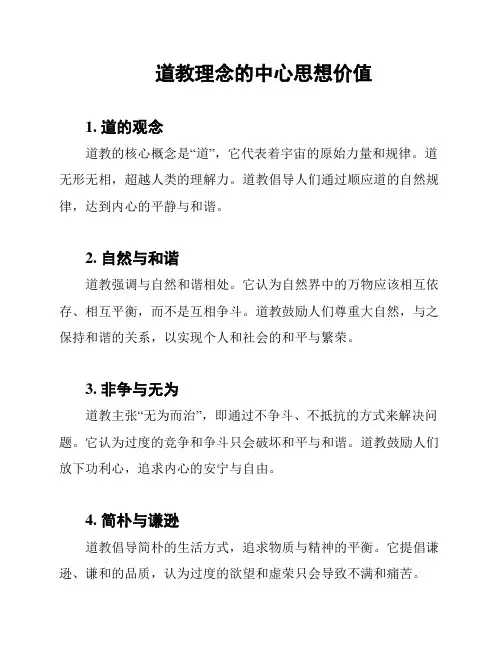 道教理念的中心思想价值

1. 道的观念

道教的核心概念是“道”，它代表着宇宙的原始力量和规律。道无形无相，超越人类的理解力。道教倡导人们通过顺应道的自然规律，达到内心的平静与和谐。

2. 自然与和谐

道教强调与自然和谐相处。它认为自然界中的万物应该相互依存、相互平衡，而不是互相争斗。道教鼓励人们尊重大自然，与之保持和谐的关系，以实现个人和社会的和平与繁荣。

3. 非争与无为

道教主张“无为而治”，即通过不争斗、不抵抗的方式来解决问题。它认为过度的竞争和争斗只会破坏和平与和谐。道教鼓励人们放下功利心，追求内心的安宁与自由。

4. 简朴与谦逊

道教倡导简朴的生活方式，追求物质与精神的平衡。它提倡谦逊、谦和的品质，认为过度的欲望和虚荣只会导致不满和痛苦。